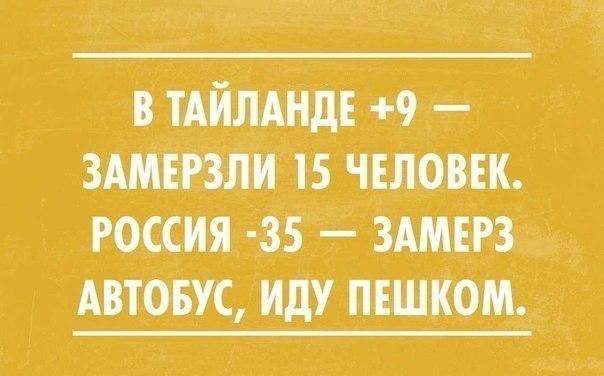 В ТАЙЛАНДЕ +9 — ЗАМЕРЗЛИ 15 ЧЕЛОВЕК. РОССИЯ -35 — ЗАМЕРЗ АВТОБУС, ИДУ ПЕШКОМ.